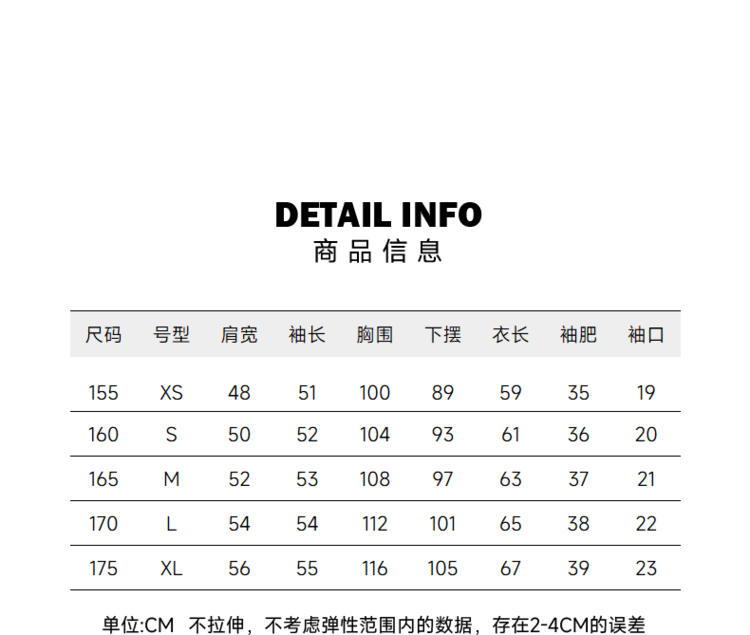 DETAIL INFO
商品信息

| 尺码 | 号型 | 肩宽 | 袖长 | 胸围 | 下摆 | 衣长 | 袖肥 | 袖口 |
|---|---|---|---|---|---|---|---|---|
| 155 | XS | 48 | 51 | 100 | 89 | 59 | 35 | 19 |
| 160 | S | 50 | 52 | 104 | 93 | 61 | 36 | 20 |
| 165 | M | 52 | 53 | 108 | 97 | 63 | 37 | 21 |
| 170 | L | 54 | 54 | 112 | 101 | 65 | 38 | 22 |
| 175 | XL | 56 | 55 | 116 | 105 | 67 | 39 | 23 |

单位:CM 不拉伸，不考虑弹性范围内的数据，存在2-4CM的误差